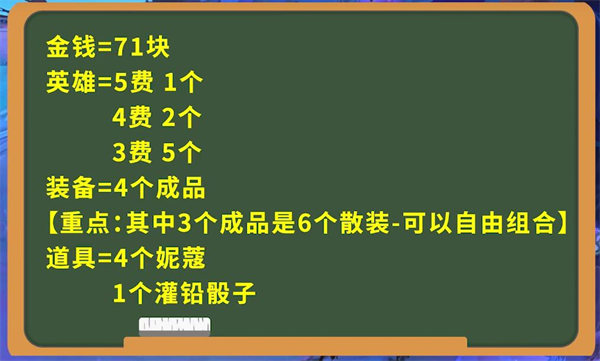 金钱=71块
英雄=5费 1个
4费 2个
3费 5个
装备=4个成品
【重点:其中3个成品是6个散装-可以自由组合】
道具=4个妮蔻
1个灌铅骰子